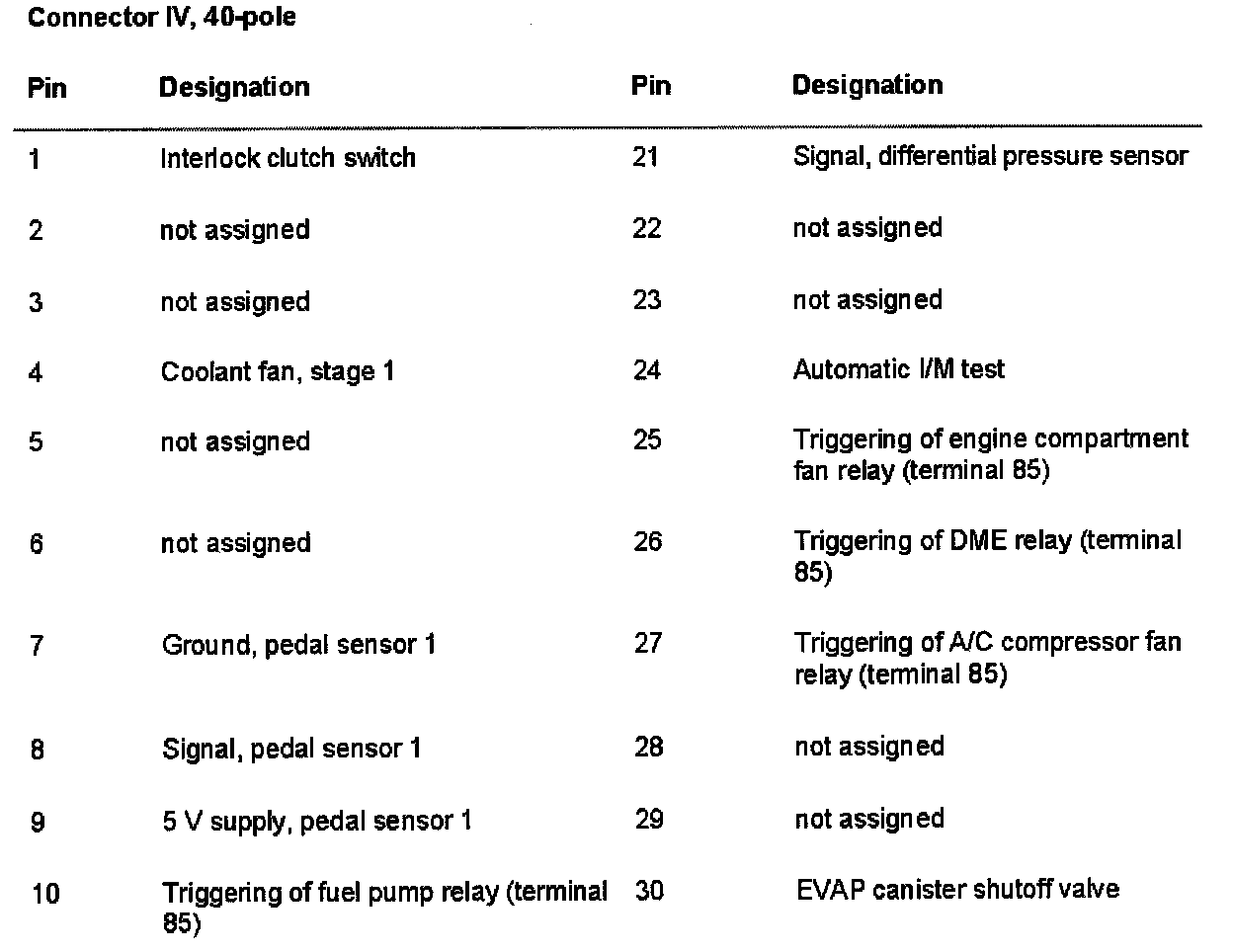 Connector IV, 40-pole

| Pin | Designation | Pin | Designation |
|---|---|---|---|
| 1 | Interlock clutch switch | 21 | Signal, differential pressure sensor |
| 2 | not assigned | 22 | not assigned |
| 3 | not assigned | 23 | not assigned |
| 4 | Coolant fan, stage 1 | 24 | Automatic I/M test |
| 5 | not assigned | 25 | Triggering of engine compartment fan relay (terminal 85) |
| 6 | not assigned | 26 | Triggering of DME relay (terminal 85) |
| 7 | Ground, pedal sensor 1 | 27 | Triggering of A/C compressor fan relay (terminal 85) |
| 8 | Signal, pedal sensor 1 | 28 | not assigned |
| 9 | 5 V supply, pedal sensor 1 | 29 | not assigned |
| 10 | Triggering of fuel pump relay (terminal 85) | 30 | EVAP canister shutoff valve |